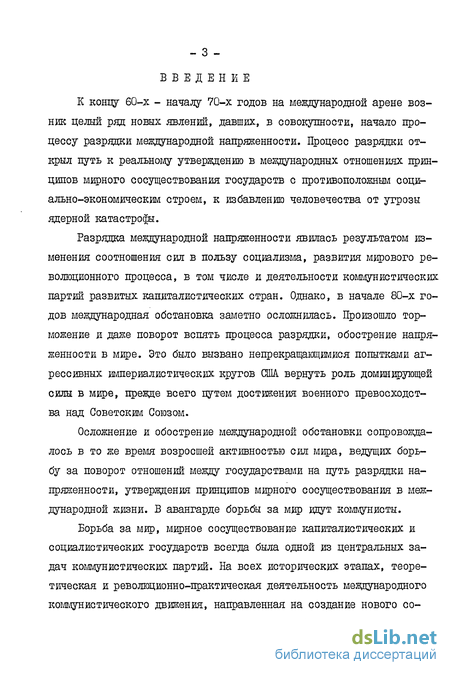 - 3 -

ВВЕДЕНИЕ

К концу 60-х - началу 70-х годов на международной арене возник целый ряд новых явлений, давших, в совокупности, начало процессу разрядки международной напряженности. Процесс разрядки открыл путь к реальному утверждению в международных отношениях принципов мирного сосуществования государств с противоположным социально-экономическим строем, к избавлению человечества от угрозы ядерной катастрофы.

Разрядка международной напряженности явилась результатом изменения соотношения сил в пользу социализма, развития мирового революционного процесса, в том числе и деятельности коммунистических партий развитых капиталистических стран. Однако, в начале 80-х годов международная обстановка заметно осложнилась. Произошло торможение и даже поворот вспять процесса разрядки, обострение напряженности в мире. Это было вызвано непрекращающимися попытками агрессивных империалистических кругов США вернуть роль доминирующей силы в мире, прежде всего путем достижения военного превосходства над Советским Союзом.

Осложнение и обострение международной обстановки сопровождалось в то же время возросшей активностью сил мира, ведущих борьбу за поворот отношений между государствами на путь разрядки напряженности, утверждения принципов мирного сосуществования в международной жизни. В авангарде борьбы за мир идут коммунисты.

Борьба за мир, мирное сосуществование капиталистических и социалистических государств всегда была одной из центральных задач коммунистических партий. На всех исторических этапах, теоретическая и революционно-практическая деятельность международного коммунистического движения, направленная на создание нового со-

dsLib.net
библиотека диссертаций